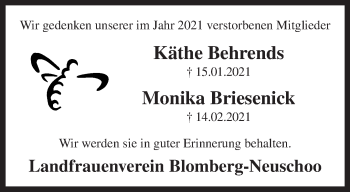 Wir gedenken unserer im Jahr 2021 verstorbenen Mitglieder

Käthe Behrends

† 15.01.2021

Monika Briesenick

† 14.02.2021

Wir werden sie in guter Erinnerung behalten.

Landfrauenverein Blomberg-Neuschoo